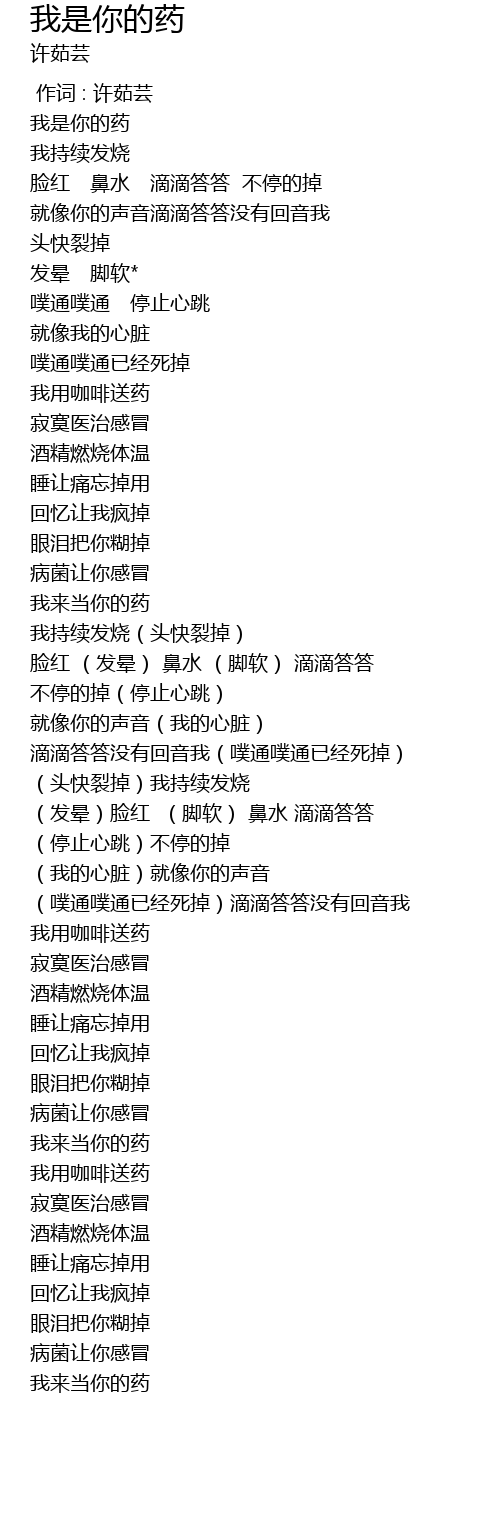 我是你的药
许茹芸

作词 : 许茹芸
我是你的药
我持续发烧
脸红 鼻水 滴滴答答 不停的掉
就像你的声音滴滴答答没有回音我
头快裂掉
发晕 脚软*
噗通噗通 停止心跳
就像我的心脏
噗通噗通已经死掉
我用咖啡送药
寂寞医治感冒
酒精燃烧体温
睡让痛忘掉用
回忆让我疯掉
眼泪把你糊掉
病菌让你感冒
我来当你的药
我持续发烧（头快裂掉）
脸红 （发晕） 鼻水 （脚软） 滴滴答答
不停的掉（停止心跳）
就像你的声音（我的心脏）
滴滴答答没有回音我（噗通噗通已经死掉）
（头快裂掉）我持续发烧
（发晕）脸红 （脚软） 鼻水 滴滴答答
（停止心跳）不停的掉
（我的心脏）就像你的声音
（噗通噗通已经死掉）滴滴答答没有回音我
我用咖啡送药
寂寞医治感冒
酒精燃烧体温
睡让痛忘掉用
回忆让我疯掉
眼泪把你糊掉
病菌让你感冒
我来当你的药
我用咖啡送药
寂寞医治感冒
酒精燃烧体温
睡让痛忘掉用
回忆让我疯掉
眼泪把你糊掉
病菌让你感冒
我来当你的药